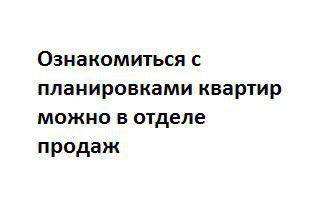 Ознакомиться с планировками квартир можно в отделе продаж